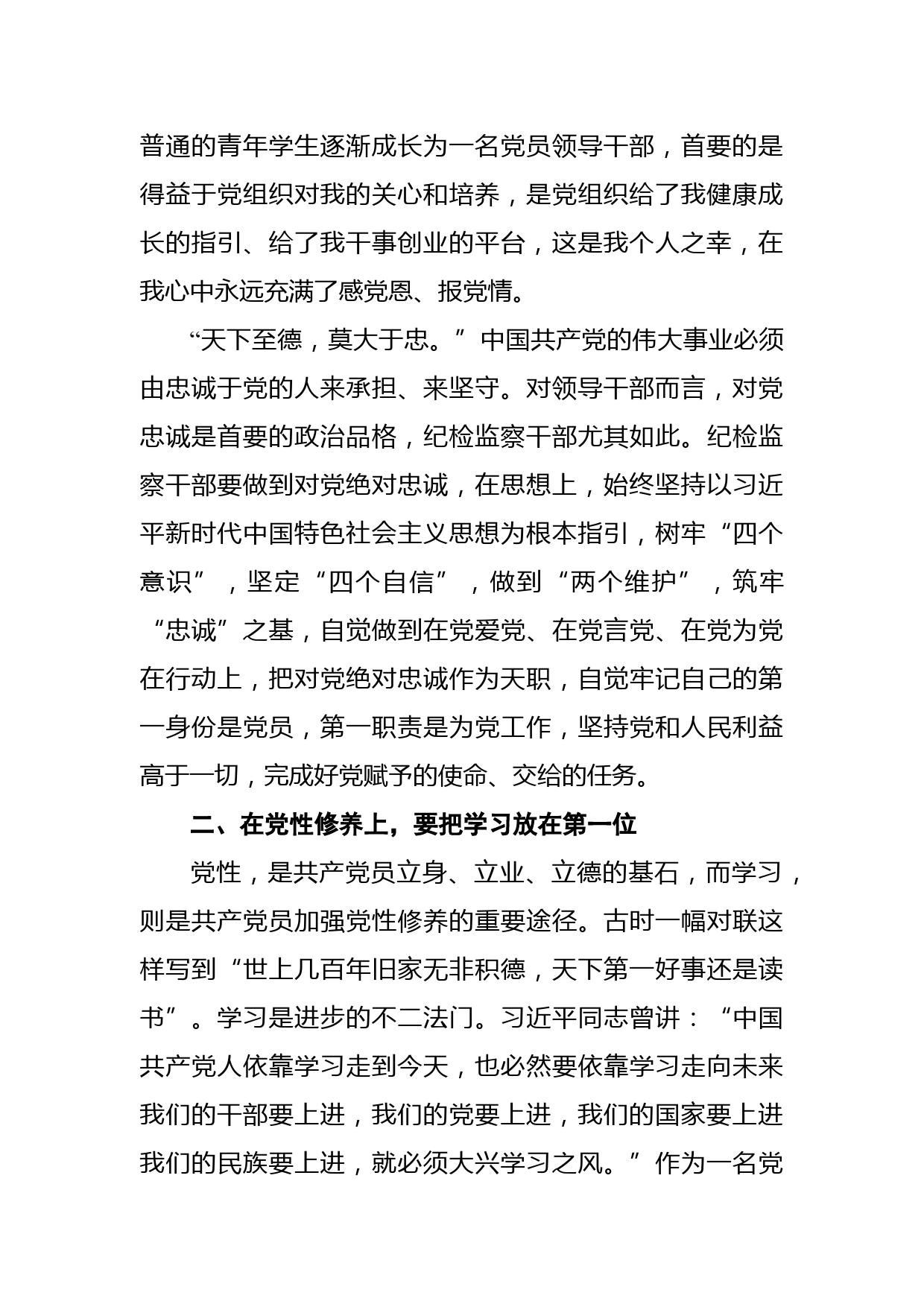 普通的青年学生逐渐成长为一名党员领导干部，首要的是得益于党组织对我的关心和培养，是党组织给了我健康成长的指引、给了我干事创业的平台，这是我个人之幸，在我心中永远充满了感党恩、报党情。

“天下至德，莫大于忠。”中国共产党的伟大事业必须由忠诚于党的人来承担、来坚守。对领导干部而言，对党忠诚是首要的政治品格，纪检监察干部尤其如此。纪检监察干部要做到对党绝对忠诚，在思想上，始终坚持以习近平新时代中国特色社会主义思想为根本指引，树牢“四个意识”，坚定“四个自信”，做到“两个维护”，筑牢“忠诚”之基，自觉做到在党爱党、在党言党、在党为党在行动上，把对党绝对忠诚作为天职，自觉牢记自己的第一身份是党员，第一职责是为党工作，坚持党和人民利益高于一切，完成好党赋予的使命、交给的任务。

二、在党性修养上，要把学习放在第一位

党性，是共产党员立身、立业、立德的基石，而学习，则是共产党员加强党性修养的重要途径。古时一幅对联这样写到“世上几百年旧家无非积德，天下第一好事还是读书”。学习是进步的不二法门。习近平同志曾讲：“中国共产党人依靠学习走到今天，也必然要依靠学习走向未来我们的干部要上进，我们的党要上进，我们的国家要上进我们的民族要上进，就必须大兴学习之风。”作为一名党